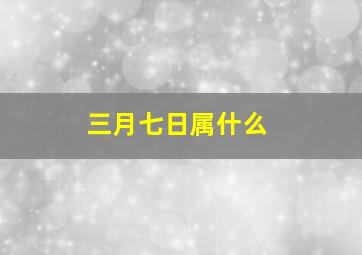 三月七日属什么